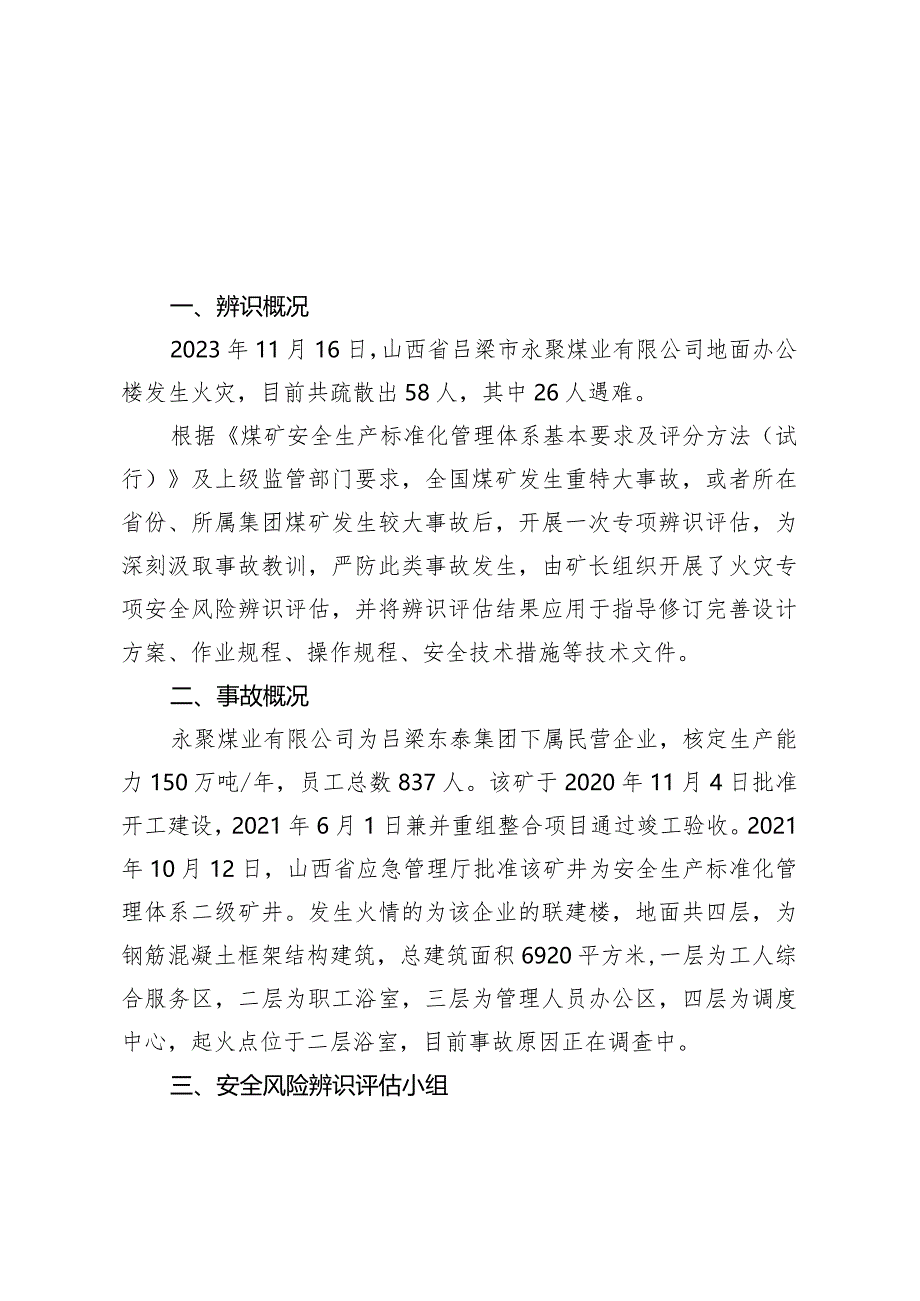 一、辨识概况

2023年11月16日，山西省吕梁市永聚煤业有限公司地面办公楼发生火灾，目前共疏散出58人，其中26人遇难。

根据《煤矿安全生产标准化管理体系基本要求及评分方法（试行）》及上级监管部门要求，全国煤矿发生重特大事故，或者所在省份、所属集团煤矿发生较大事故后，开展一次专项辨识评估，为深刻汲取事故教训，严防此类事故发生，由矿长组织开展了火灾专项安全风险辨识评估，并将辨识评估结果应用于指导修订完善设计方案、作业规程、操作规程、安全技术措施等技术文件。

二、事故概况

永聚煤业有限公司为吕梁东泰集团下属民营企业，核定生产能力150万吨/年，员工总数837人。该矿于2020年11月4日批准开工建设，2021年6月1日兼并重组整合项目通过竣工验收。2021年10月12日，山西省应急管理厅批准该矿井为安全生产标准化管理体系二级矿井。发生火情的为该企业的联建楼，地面共四层，为钢筋混凝土框架结构建筑，总建筑面积6920平方米，一层为工人综合服务区，二层为职工浴室，三层为管理人员办公区，四层为调度中心，起火点位于二层浴室，目前事故原因正在调查中。

三、安全风险辨识评估小组